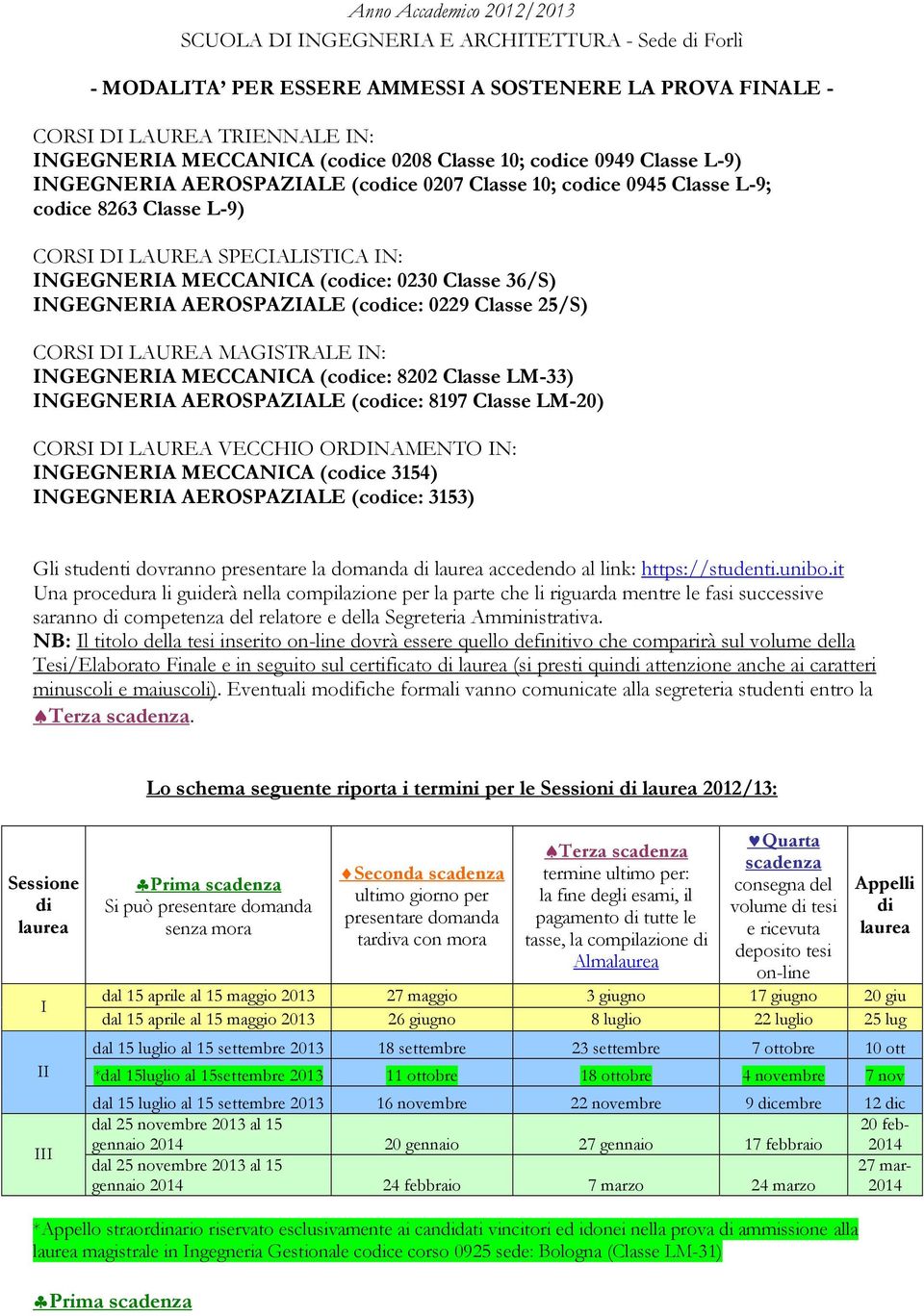 Anno Accademico 2012/2013
SCUOLA DI INGEGNERIA E ARCHITETTURA - Sede di Forlì

- MODALITA' PER ESSERE AMMESSI A SOSTENERE LA PROVA FINALE -

CORSI DI LAUREA TRIENNALE IN:
INGEGNERIA MECCANICA (codice 0208 Classe 10; codice 0949 Classe L-9)
INGEGNERIA AEROSPAZIALE (codice 0207 Classe 10; codice 0945 Classe L-9; codice 8263 Classe L-9)

CORSI DI LAUREA SPECIALISTICA IN:
INGEGNERIA MECCANICA (codice: 0230 Classe 36/S)
INGEGNERIA AEROSPAZIALE (codice: 0229 Classe 25/S)

CORSI DI LAUREA MAGISTRALE IN:
INGEGNERIA MECCANICA (codice: 8202 Classe LM-33)
INGEGNERIA AEROSPAZIALE (codice: 8197 Classe LM-20)

CORSI DI LAUREA VECCHIO ORDINAMENTO IN:
INGEGNERIA MECCANICA (codice 3154)
INGEGNERIA AEROSPAZIALE (codice: 3153)

Gli studenti dovranno presentare la domanda di laurea accedendo al link: https://studenti.unibo.it
Una procedura li guiderà nella compilazione per la parte che li riguarda mentre le fasi successive saranno di competenza del relatore e della Segreteria Amministrativa.
NB: Il titolo della tesi inserito on-line dovrà essere quello definitivo che comparirà sul volume della Tesi/Elaborato Finale e in seguito sul certificato di laurea (si presti quindi attenzione anche ai caratteri minuscoli e maiuscoli). Eventuali modifiche formali vanno comunicate alla segreteria studenti entro la ♠Terza scadenza.

Lo schema seguente riporta i termini per le Sessioni di laurea 2012/13:

| Sessione di laurea | ♣Prima scadenza Si può presentare domanda senza mora | ♦Seconda scadenza ultimo giorno per presentare domanda tardiva con mora | ♠Terza scadenza termine ultimo per: la fine degli esami, il pagamento di tutte le tasse, la compilazione di Almalaurea | ♥Quarta scadenza consegna del volume di tesi e ricevuta deposito tesi on-line | Appelli di laurea |
|---|---|---|---|---|---|
| I | dal 15 aprile al 15 maggio 2013 | 27 maggio | 3 giugno | 17 giugno | 20 giu |
| | dal 15 aprile al 15 maggio 2013 | 26 giugno | 8 luglio | 22 luglio | 25 lug |
| II | dal 15 luglio al 15 settembre 2013 | 18 settembre | 23 settembre | 7 ottobre | 10 ott |
| | *dal 15luglio al 15settembre 2013 | 11 ottobre | 18 ottobre | 4 novembre | 7 nov |
| | dal 15 luglio al 15 settembre 2013 | 16 novembre | 22 novembre | 9 dicembre | 12 dic |
| III | dal 25 novembre 2013 al 15 gennaio 2014 | 20 gennaio | 27 gennaio | 17 febbraio | 20 feb-2014 |
| | dal 25 novembre 2013 al 15 gennaio 2014 | 24 febbraio | 7 marzo | 24 marzo | 27 mar-2014 |

*Appello straordinario riservato esclusivamente ai candidati vincitori ed idonei nella prova di ammissione alla laurea magistrale in Ingegneria Gestionale codice corso 0925 sede: Bologna (Classe LM-31)

♣Prima scadenza